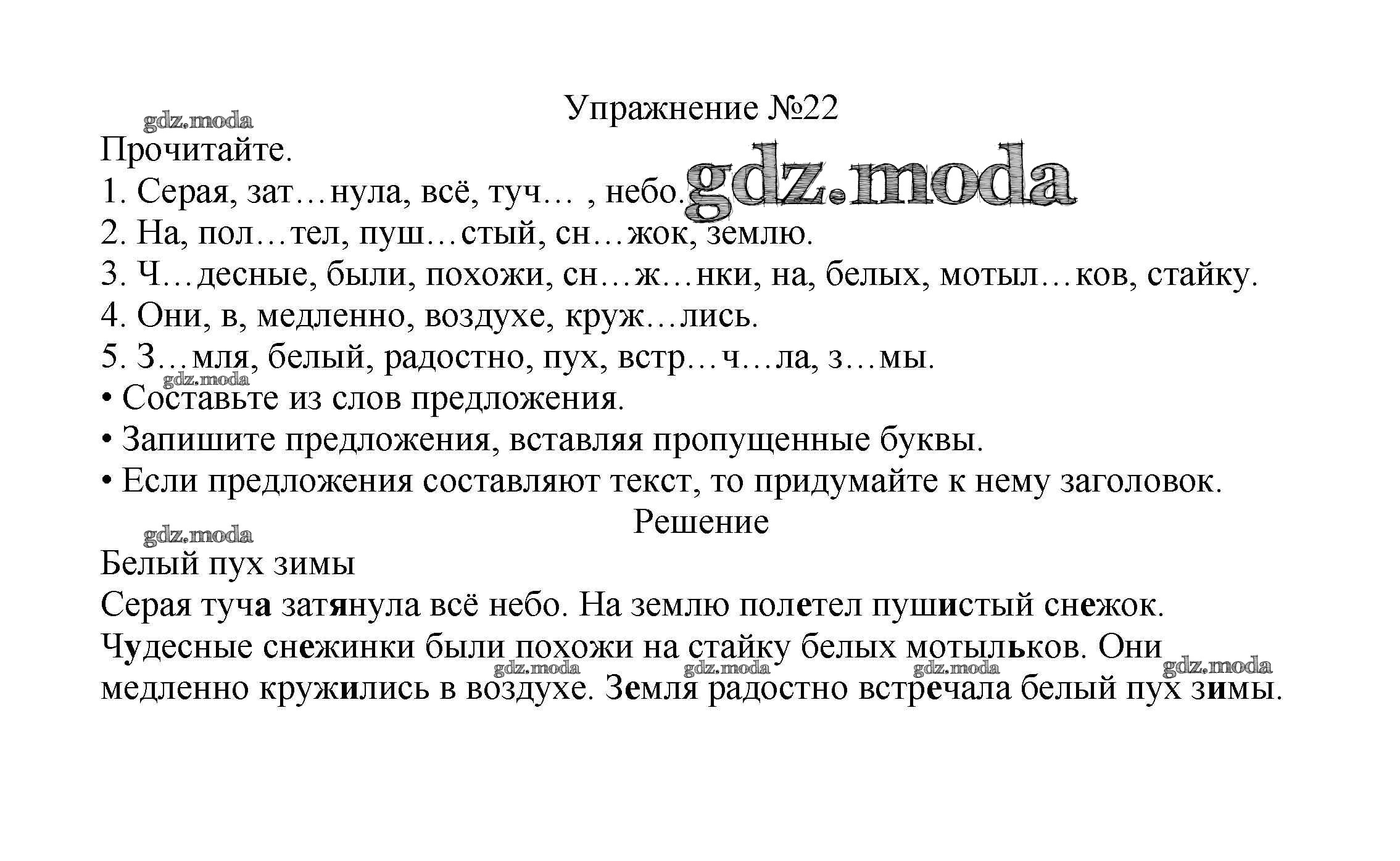 Упражнение №22

gdz.moda

Прочитайте.

1. Серая, зат…нула, всё, туч… , небо.

gdz.moda

2. На, пол…тел, пуш…стый, сн…жок, землю.

3. Ч…десные, были, похожи, сн…ж…нки, на, белых, мотыл…ков, стайку.

4. Они, в, медленно, воздухе, круж…лись.

5. З…мля, белый, радостно, пух, встр…ч…ла, з…мы.

gdz.moda

• Составьте из слов предложения.

• Запишите предложения, вставляя пропущенные буквы.

• Если предложения составляют текст, то придумайте к нему заголовок.

Решение

gdz.moda

Белый пух зимы

Серая туча затянула всё небо. На землю полетел пушистый снежок. Чудесные снежинки были похожи на стайку белых мотыльков. Они медленно кружились в воздухе. Земля радостно встречала белый пух зимы.

gdz.moda gdz.moda gdz.moda gdz.moda